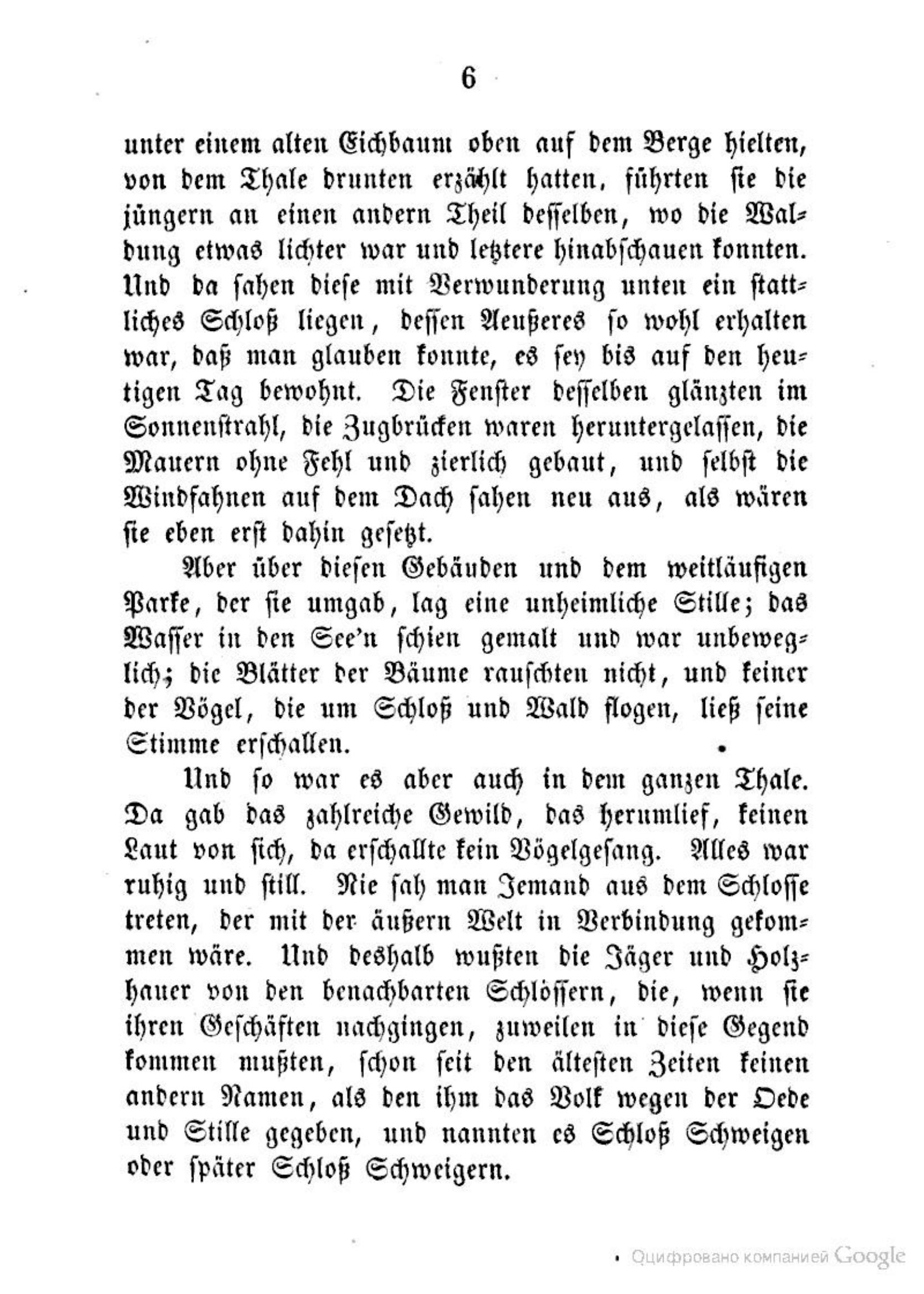 6

unter einem alten Eichbaum oben auf dem Berge hielten, von dem Thale drunten erzählt hatten, führten sie die jüngern an einen andern Theil desselben, wo die Waldung etwas lichter war und letztere hinabschauen konnten. Und da sahen diese mit Verwunderung unten ein stattliches Schloß liegen, dessen Aeußeres so wohl erhalten war, daß man glauben konnte, es sey bis auf den heutigen Tag bewohnt. Die Fenster desselben glänzten im Sonnenstrahl, die Zugbrücken waren heruntergelassen, die Mauern ohne Fehl und zierlich gebaut, und selbst die Windfahnen auf dem Dach sahen neu aus, als wären sie eben erst dahin gesetzt.

Aber über diesen Gebäuden und dem weitläufigen Parke, der sie umgab, lag eine unheimliche Stille; das Wasser in den See'n schien gemalt und war unbeweglich; die Blätter der Bäume rauschten nicht, und keiner der Vögel, die um Schloß und Wald flogen, ließ seine Stimme erschallen.

Und so war es aber auch in dem ganzen Thale. Da gab das zahlreiche Gewild, das herumlief, keinen Laut von sich, da erschallte kein Vögelgesang. Alles war ruhig und still. Nie sah man Jemand aus dem Schlosse treten, der mit der äußern Welt in Verbindung gekommen wäre. Und deshalb wußten die Jäger und Holzhauer von den benachbarten Schlössern, die, wenn sie ihren Geschäften nachgingen, zuweilen in diese Gegend kommen mußten, schon seit den ältesten Zeiten keinen andern Namen, als den ihm das Volk wegen der Oede und Stille gegeben, und nannten es Schloß Schweigen oder später Schloß Schweigern.

Оцифровано компанией Google